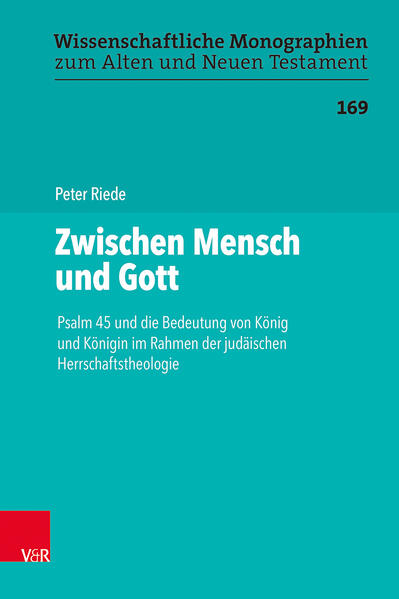 Wissenschaftliche Monographien
zum Alten und Neuen Testament

169

Peter Riede

Zwischen Mensch und Gott

Psalm 45 und die Bedeutung von König und Königin im Rahmen der judäischen Herrschaftstheologie

V&R